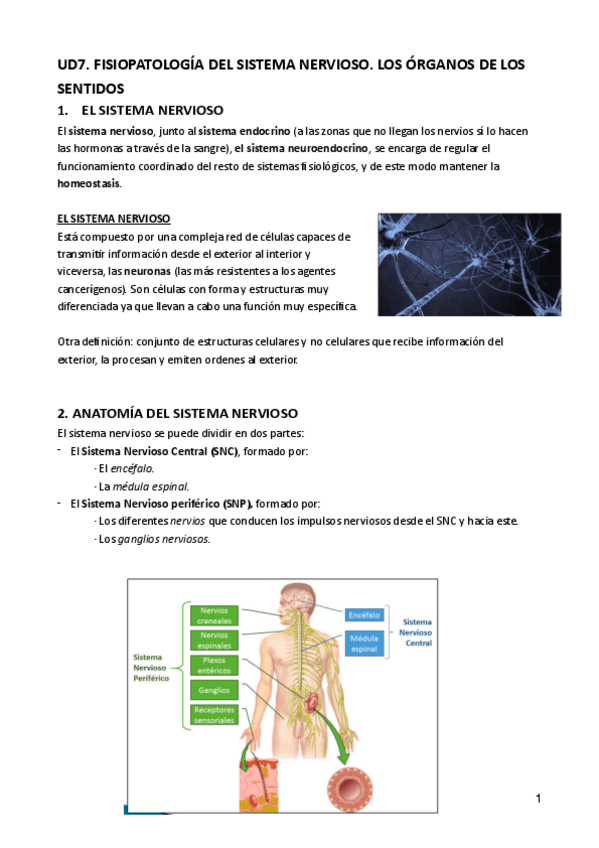 UD7. FISIOPATOLOGÍA DEL SISTEMA NERVIOSO. LOS ÓRGANOS DE LOS SENTIDOS

1. EL SISTEMA NERVIOSO

El sistema nervioso, junto al sistema endocrino (a las zonas que no llegan los nervios sí lo hacen las hormonas a través de la sangre), el sistema neuroendocrino, se encarga de regular el funcionamiento coordinado del resto de sistemas fisiológicos, y de este modo mantener la homeostasis.

EL SISTEMA NERVIOSO

Está compuesto por una compleja red de células capaces de transmitir información desde el exterior al interior y viceversa, las neuronas (las más resistentes a los agentes cancerígenos). Son células con forma y estructuras muy diferenciada ya que llevan a cabo una función muy específica.

Otra definición: conjunto de estructuras celulares y no celulares que recibe información del exterior, la procesan y emiten ordenes al exterior.

2. ANATOMÍA DEL SISTEMA NERVIOSO

El sistema nervioso se puede dividir en dos partes:

- El Sistema Nervioso Central (SNC), formado por:
  - El encéfalo.
  - La médula espinal.
- El Sistema Nervioso periférico (SNP), formado por:
  - Los diferentes nervios que conducen los impulsos nerviosos desde el SNC y hacia este.
  - Los ganglios nerviosos.

Sistema Nervioso Periférico
Nervios craneales
Nervios espinales
Plexos entéricos
Ganglios
Receptores sensoriales
Encéfalo
Médula espinal
Sistema Nervioso Central

1